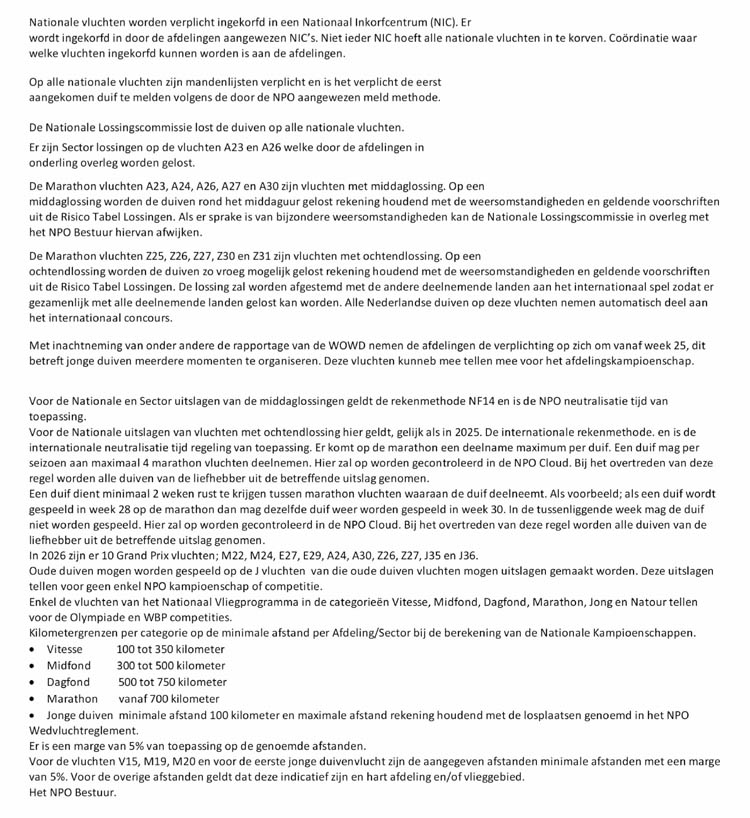 Nationale vluchten worden verplicht ingekorfd in een Nationaal Inkorfcentrum (NIC). Er wordt ingekorfd in door de afdelingen aangewezen NIC's. Niet ieder NIC hoeft alle nationale vluchten in te korven. Coördinatie waar welke vluchten ingekorfd kunnen worden is aan de afdelingen.

Op alle nationale vluchten zijn mandenlijsten verplicht en is het verplicht de eerst aangekomen duif te melden volgens de door de NPO aangewezen meld methode.

De Nationale Lossingscommissie lost de duiven op alle nationale vluchten.

Er zijn Sector lossingen op de vluchten A23 en A26 welke door de afdelingen in onderling overleg worden gelost.

De Marathon vluchten A23, A24, A26, A27 en A30 zijn vluchten met middaglossing. Op een middaglossing worden de duiven rond het middaguur gelost rekening houdend met de weersomstandigheden en geldende voorschriften uit de Risico Tabel Lossingen. Als er sprake is van bijzondere weersomstandigheden kan de Nationale Lossingscommissie in overleg met het NPO Bestuur hiervan afwijken.

De Marathon vluchten Z25, Z26, Z27, Z30 en Z31 zijn vluchten met ochtendlossing. Op een ochtendlossing worden de duiven zo vroeg mogelijk gelost rekening houdend met de weersomstandigheden en geldende voorschriften uit de Risico Tabel Lossingen. De lossing zal worden afgestemd met de andere deelnemende landen aan het internationaal spel zodat er gezamenlijk met alle deelnemende landen gelost kan worden. Alle Nederlandse duiven op deze vluchten nemen automatisch deel aan het internationaal concours.

Met inachtneming van onder andere de rapportage van de WOWD nemen de afdelingen de verplichting op zich om vanaf week 25, dit betreft jonge duiven meerdere momenten te organiseren. Deze vluchten kunneb mee tellen mee voor het afdelingskampioenschap.

Voor de Nationale en Sector uitslagen van de middaglossingen geldt de rekenmethode NF14 en is de NPO neutralisatie tijd van toepassing.
Voor de Nationale uitslagen van vluchten met ochtendlossing hier geldt, gelijk als in 2025. De internationale rekenmethode. en is de internationale neutralisatie tijd regeling van toepassing. Er komt op de marathon een deelname maximum per duif. Een duif mag per seizoen aan maximaal 4 marathon vluchten deelnemen. Hier zal op worden gecontroleerd in de NPO Cloud. Bij het overtreden van deze regel worden alle duiven van de liefhebber uit de betreffende uitslag genomen.
Een duif dient minimaal 2 weken rust te krijgen tussen marathon vluchten waaraan de duif deelneemt. Als voorbeeld; als een duif wordt gespeeld in week 28 op de marathon dan mag dezelfde duif weer worden gespeeld in week 30. In de tussenliggende week mag de duif niet worden gespeeld. Hier zal op worden gecontroleerd in de NPO Cloud. Bij het overtreden van deze regel worden alle duiven van de liefhebber uit de betreffende uitslag genomen.
In 2026 zijn er 10 Grand Prix vluchten; M22, M24, E27, E29, A24, A30, Z26, Z27, J35 en J36.
Oude duiven mogen worden gespeeld op de J vluchten van die oude duiven vluchten mogen uitslagen gemaakt worden. Deze uitslagen tellen voor geen enkel NPO kampioenschap of competitie.
Enkel de vluchten van het Nationaal Vliegprogramma in de categorieën Vitesse, Midfond, Dagfond, Marathon, Jong en Natour tellen voor de Olympiade en WBP competities.
Kilometergrenzen per categorie op de minimale afstand per Afdeling/Sector bij de berekening van de Nationale Kampioenschappen.
• Vitesse 100 tot 350 kilometer
• Midfond 300 tot 500 kilometer
• Dagfond 500 tot 750 kilometer
• Marathon vanaf 700 kilometer
• Jonge duiven minimale afstand 100 kilometer en maximale afstand rekening houdend met de losplaatsen genoemd in het NPO Wedvluchtreglement.
Er is een marge van 5% van toepassing op de genoemde afstanden.
Voor de vluchten V15, M19, M20 en voor de eerste jonge duivenvlucht zijn de aangegeven afstanden minimale afstanden met een marge van 5%. Voor de overige afstanden geldt dat deze indicatief zijn en hart afdeling en/of vlieggebied.
Het NPO Bestuur.